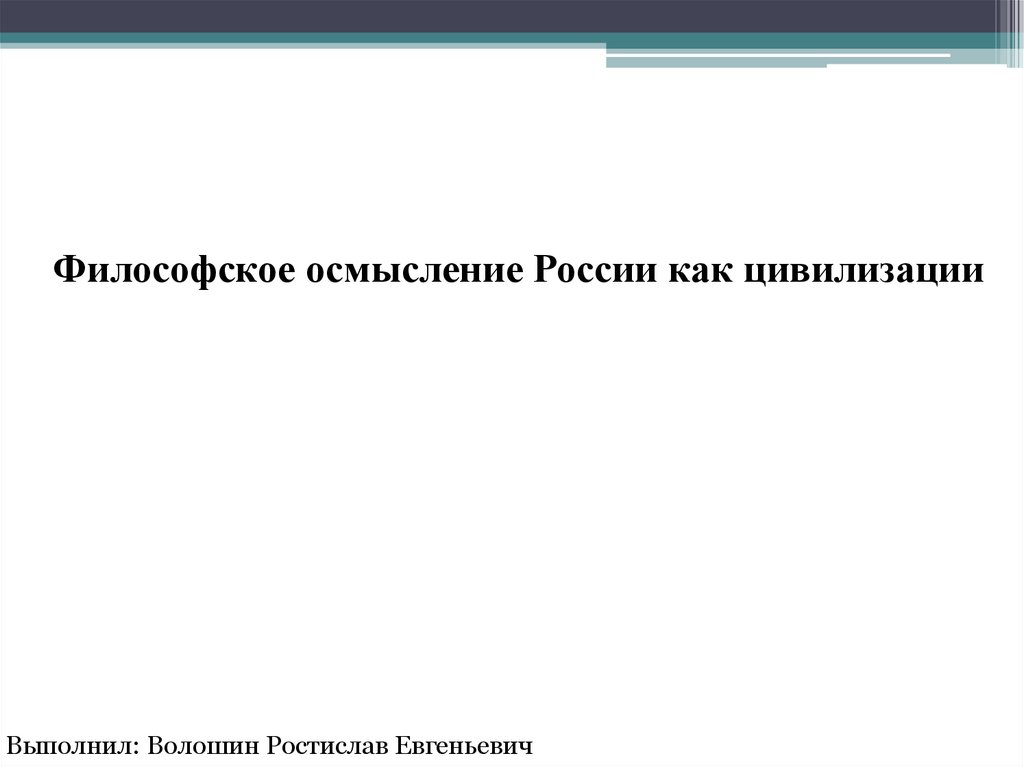 Философское осмысление России как цивилизации

Выполнил: Волошин Ростислав Евгеньевич